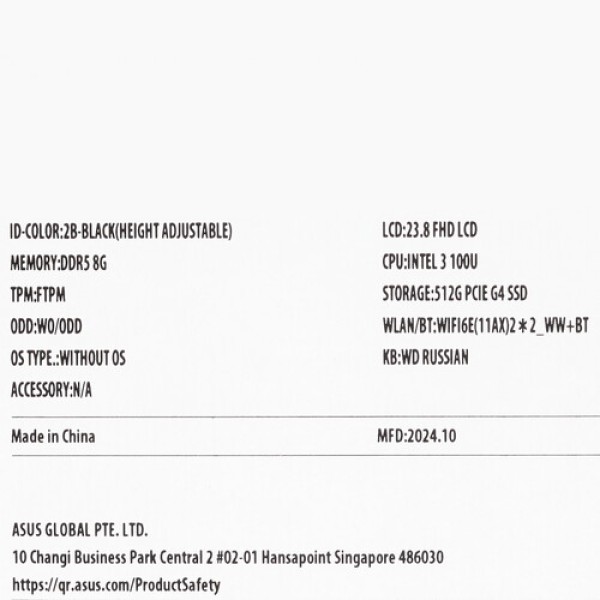 ID-COLOR:2B-BLACK(HEIGHT ADJUSTABLE)

MEMORY:DDR5 8G

TPM:FTPM

ODD:WO/ODD

OS TYPE.:WITHOUT OS

ACCESSORY:N/A

LCD:23.8 FHD LCD

CPU:INTEL 3 100U

STORAGE:512G PCIE G4 SSD

WLAN/BT:WIFI6E(11AX)2＊2_WW+BT

KB:WD RUSSIAN

Made in China

MFD:2024.10

ASUS GLOBAL PTE. LTD.
10 Changi Business Park Central 2 #02-01 Hansapoint Singapore 486030
https://qr.asus.com/ProductSafety